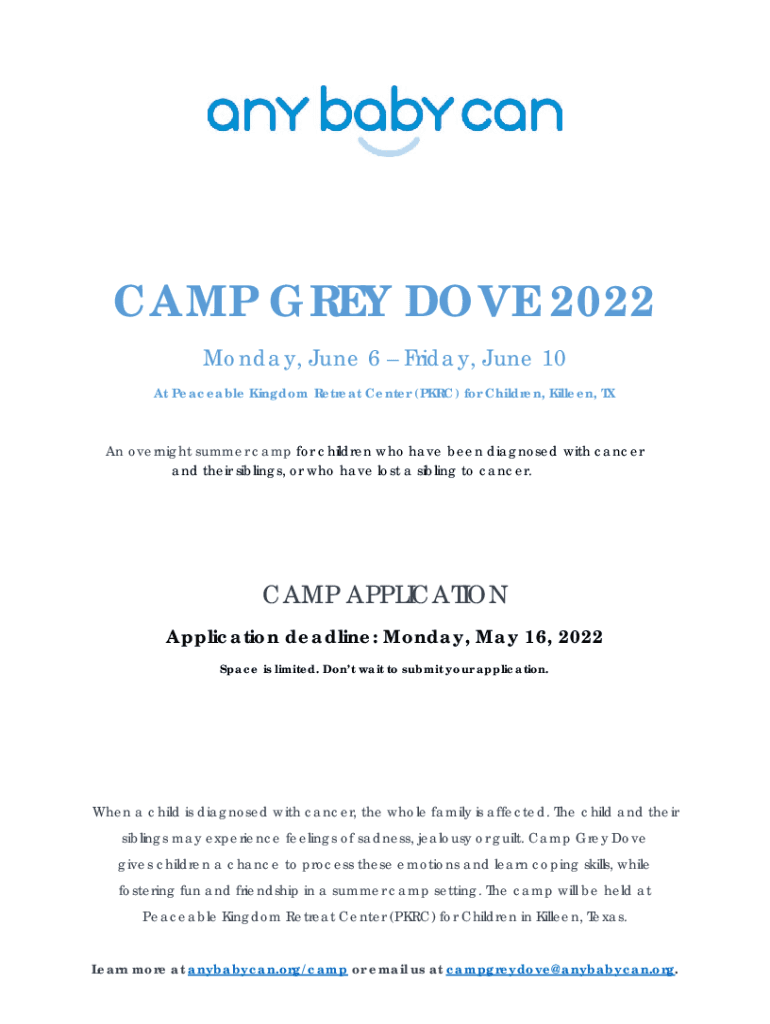 any baby can

CAMP GREY DOVE 2022

Monday, June 6 – Friday, June 10

At Peaceable Kingdom Retreat Center (PKRC) for Children, Killeen, TX

An overnight summer camp for children who have been diagnosed with cancer and their siblings, or who have lost a sibling to cancer.

CAMP APPLICATION

Application deadline: Monday, May 16, 2022

Space is limited. Don't wait to submit your application.

When a child is diagnosed with cancer, the whole family is affected. The child and their siblings may experience feelings of sadness, jealousy or guilt. Camp Grey Dove gives children a chance to process these emotions and learn coping skills, while fostering fun and friendship in a summer camp setting. The camp will be held at Peaceable Kingdom Retreat Center (PKRC) for Children in Killeen, Texas.

Learn more at anybabycan.org/camp or email us at campgreydove@anybabycan.org.